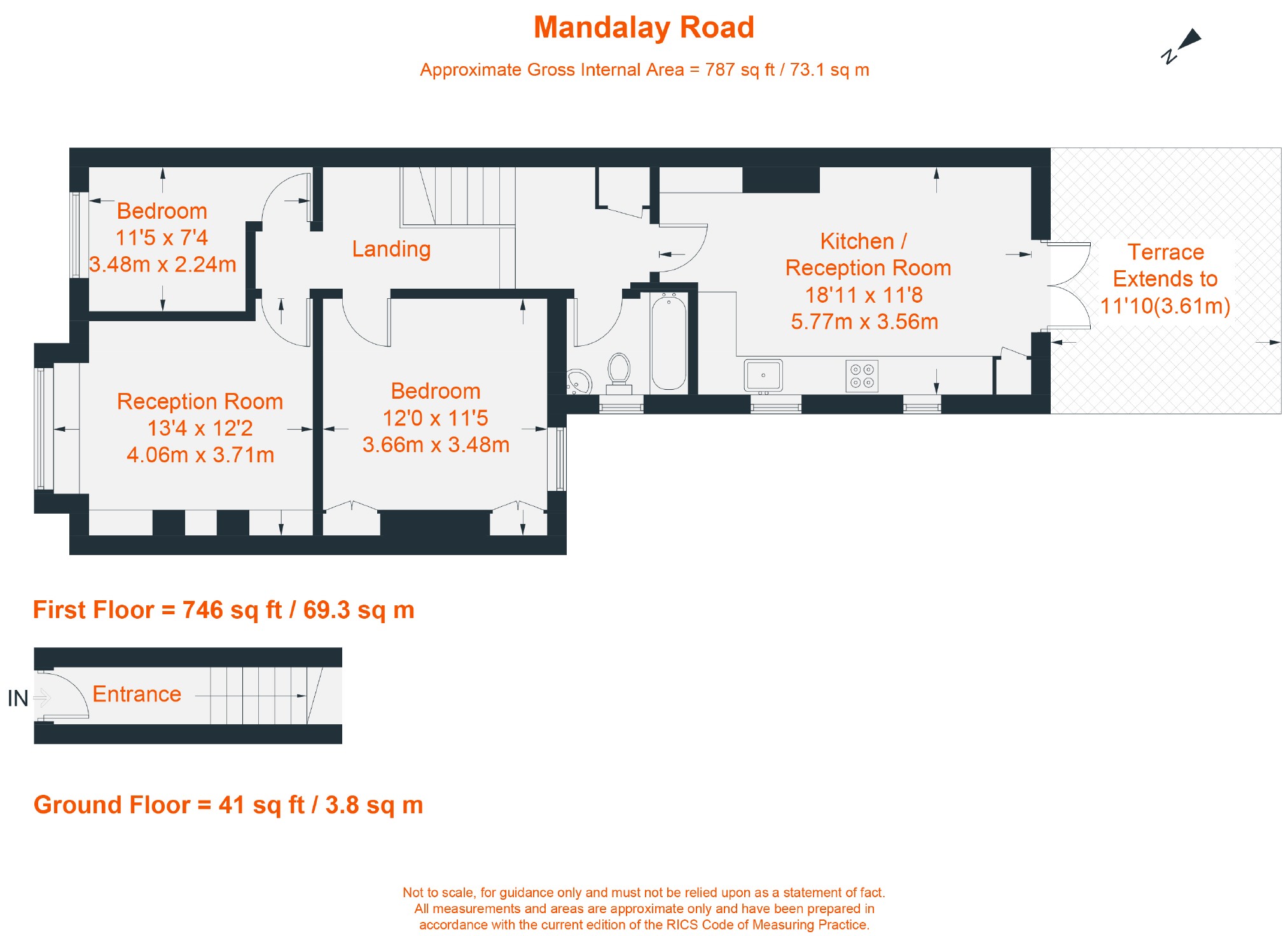 Mandalay Road

Approximate Gross Internal Area = 787 sq ft / 73.1 sq m

N

Bedroom
11'5 x 7'4
3.48m x 2.24m

Landing

Kitchen /
Reception Room
18'11 x 11'8
5.77m x 3.56m

Terrace
Extends to
11'10(3.61m)

Reception Room
13'4 x 12'2
4.06m x 3.71m

Bedroom
12'0 x 11'5
3.66m x 3.48m

First Floor = 746 sq ft / 69.3 sq m

IN

Entrance

Ground Floor = 41 sq ft / 3.8 sq m

Not to scale, for guidance only and must not be relied upon as a statement of fact.
All measurements and areas are approximate only and have been prepared in accordance with the current edition of the RICS Code of Measuring Practice.